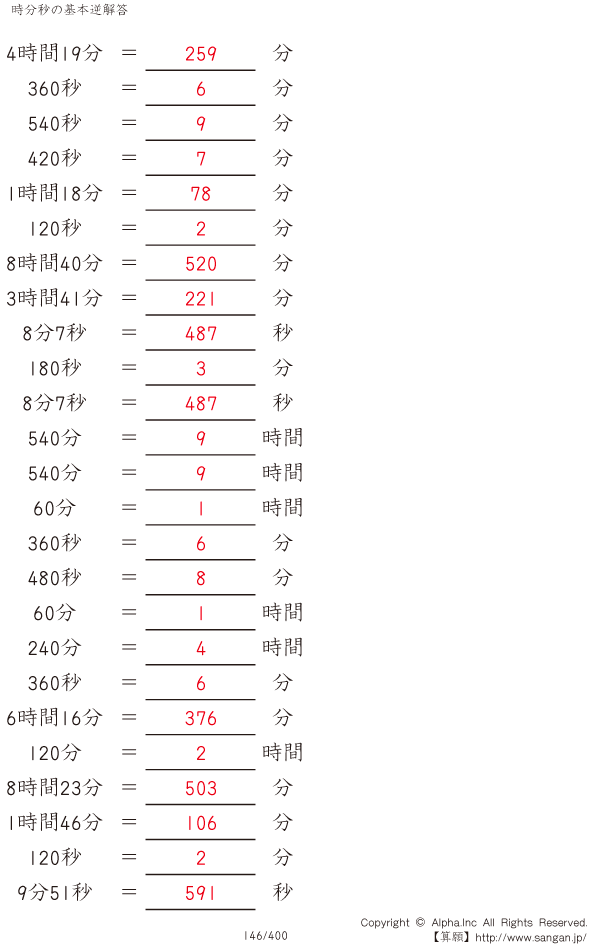 時分秒の基本逆解答

4時間19分 ＝ 259 分

360秒 ＝ 6 分

540秒 ＝ 9 分

420秒 ＝ 7 分

1時間18分 ＝ 78 分

120秒 ＝ 2 分

8時間40分 ＝ 520 分

3時間41分 ＝ 221 分

8分7秒 ＝ 487 秒

180秒 ＝ 3 分

8分7秒 ＝ 487 秒

540分 ＝ 9 時間

540分 ＝ 9 時間

60分 ＝ 1 時間

360秒 ＝ 6 分

480秒 ＝ 8 分

60分 ＝ 1 時間

240分 ＝ 4 時間

360秒 ＝ 6 分

6時間16分 ＝ 376 分

120分 ＝ 2 時間

8時間23分 ＝ 503 分

1時間46分 ＝ 106 分

120秒 ＝ 2 分

9分51秒 ＝ 591 秒

146/400

Copyright © Alpha.Inc All Rights Reserved.
【算願】http://www.sangan.jp/